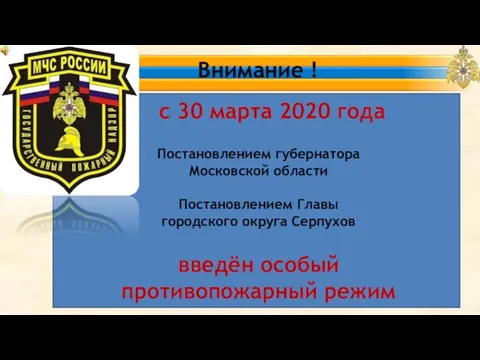 МЧС РОССИИ
ГОСУДАРСТВЕННЫЙ ПОЖАРНЫЙ НАДЗОР

Внимание !

с 30 марта 2020 года

Постановлением губернатора Московской области

Постановлением Главы городского округа Серпухов

введён особый противопожарный режим